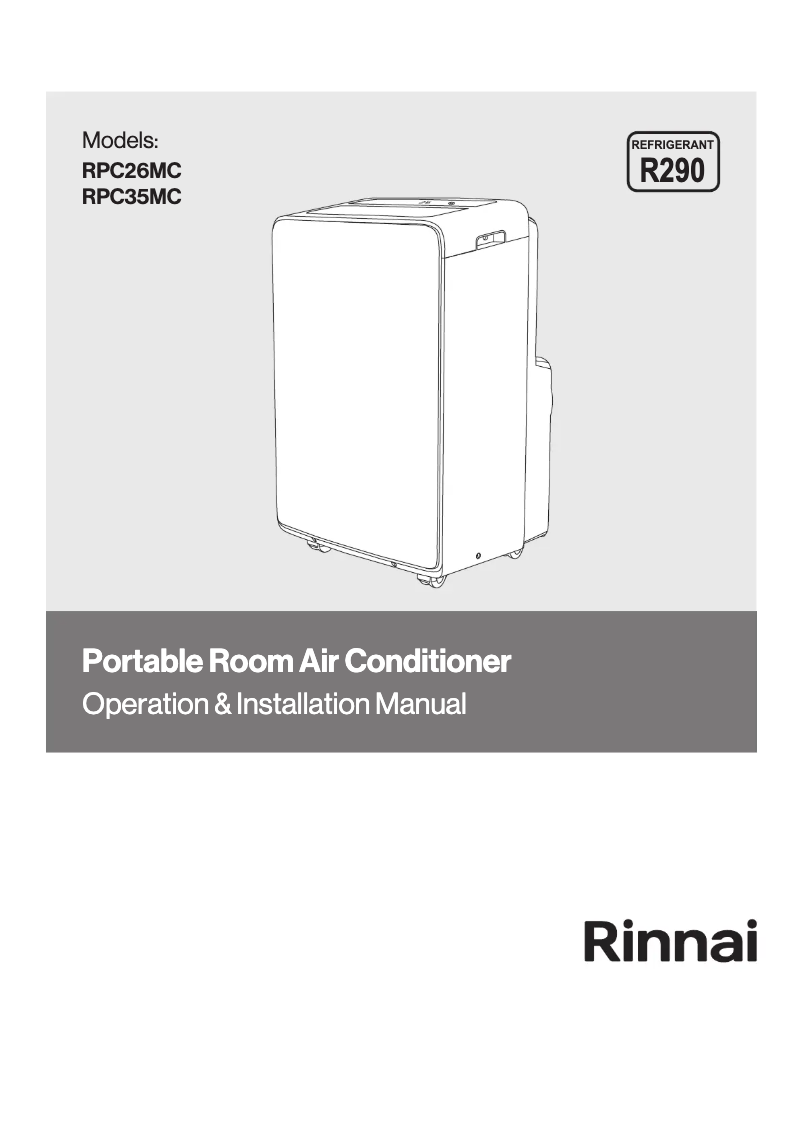 Models:
RPC26MC
RPC35MC

REFRIGERANT
R290

Portable Room Air Conditioner
Operation & Installation Manual

Rinnai